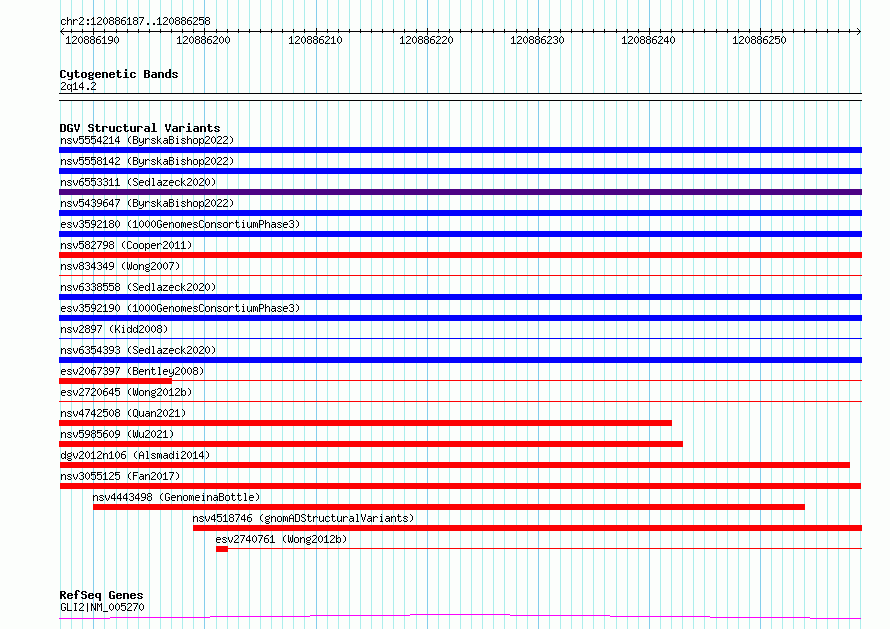 chr2:120886187..120886258

120886190 120886200 120886210 120886220 120886230 120886240 120886250

Cytogenetic Bands
2q14.2

DGV Structural Variants
nsv5554214 (ByrskaBishop2022)
nsv5558142 (ByrskaBishop2022)
nsv6553311 (Sedlazeck2020)
nsv5439647 (ByrskaBishop2022)
esv3592180 (1000GenomesConsortiumPhase3)
nsv582798 (Cooper2011)
nsv834349 (Wong2007)
nsv6338558 (Sedlazeck2020)
esv3592190 (1000GenomesConsortiumPhase3)
nsv2897 (Kidd2008)
nsv6354393 (Sedlazeck2020)
esv2067397 (Bentley2008)
esv2720645 (Wong2012b)
nsv4742508 (Quan2021)
nsv5985609 (Wu2021)
dgv2012n106 (Alsmadi2014)
nsv3055125 (Fan2017)
nsv4443498 (GenomeinaBottle)
nsv4518746 (gnomADStructuralVariants)
esv2740761 (Wong2012b)

RefSeq Genes
GLI2|NM_005270